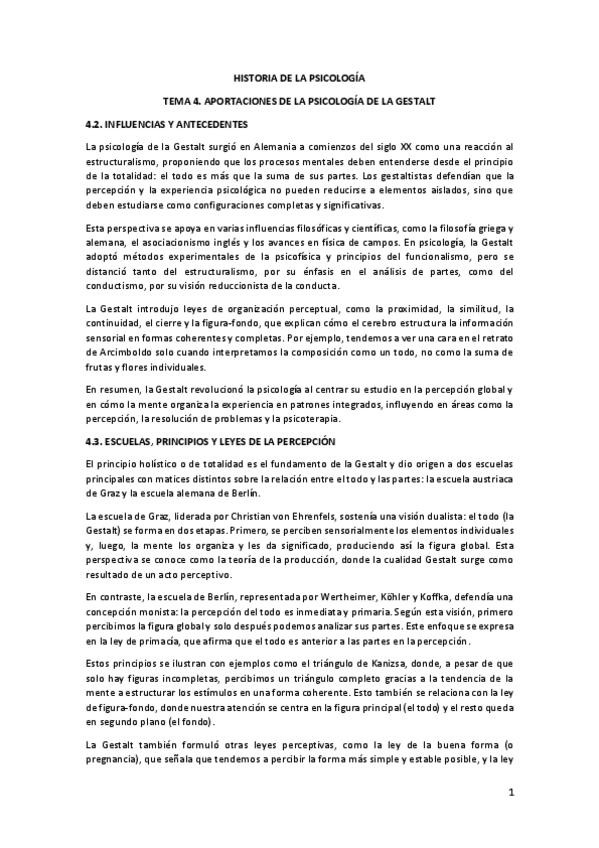 HISTORIA DE LA PSICOLOGÍA

TEMA 4. APORTACIONES DE LA PSICOLOGÍA DE LA GESTALT

4.2. INFLUENCIAS Y ANTECEDENTES

La psicología de la Gestalt surgió en Alemania a comienzos del siglo XX como una reacción al estructuralismo, proponiendo que los procesos mentales deben entenderse desde el principio de la totalidad: el todo es más que la suma de sus partes. Los gestaltistas defendían que la percepción y la experiencia psicológica no pueden reducirse a elementos aislados, sino que deben estudiarse como configuraciones completas y significativas.

Esta perspectiva se apoya en varias influencias filosóficas y científicas, como la filosofía griega y alemana, el asociacionismo inglés y los avances en física de campos. En psicología, la Gestalt adoptó métodos experimentales de la psicofísica y principios del funcionalismo, pero se distanció tanto del estructuralismo, por su énfasis en el análisis de partes, como del conductismo, por su visión reduccionista de la conducta.

La Gestalt introdujo leyes de organización perceptual, como la proximidad, la similitud, la continuidad, el cierre y la figura-fondo, que explican cómo el cerebro estructura la información sensorial en formas coherentes y completas. Por ejemplo, tendemos a ver una cara en el retrato de Arcimboldo solo cuando interpretamos la composición como un todo, no como la suma de frutas y flores individuales.

En resumen, la Gestalt revolucionó la psicología al centrar su estudio en la percepción global y en cómo la mente organiza la experiencia en patrones integrados, influyendo en áreas como la percepción, la resolución de problemas y la psicoterapia.

4.3. ESCUELAS, PRINCIPIOS Y LEYES DE LA PERCEPCIÓN

El principio holístico o de totalidad es el fundamento de la Gestalt y dio origen a dos escuelas principales con matices distintos sobre la relación entre el todo y las partes: la escuela austriaca de Graz y la escuela alemana de Berlín.

La escuela de Graz, liderada por Christian von Ehrenfels, sostenía una visión dualista: el todo (la Gestalt) se forma en dos etapas. Primero, se perciben sensorialmente los elementos individuales y, luego, la mente los organiza y les da significado, produciendo así la figura global. Esta perspectiva se conoce como la teoría de la producción, donde la cualidad Gestalt surge como resultado de un acto perceptivo.

En contraste, la escuela de Berlín, representada por Wertheimer, Köhler y Koffka, defendía una concepción monista: la percepción del todo es inmediata y primaria. Según esta visión, primero percibimos la figura global y solo después podemos analizar sus partes. Este enfoque se expresa en la ley de primacía, que afirma que el todo es anterior a las partes en la percepción.

Estos principios se ilustran con ejemplos como el triángulo de Kanizsa, donde, a pesar de que solo hay figuras incompletas, percibimos un triángulo completo gracias a la tendencia de la mente a estructurar los estímulos en una forma coherente. Esto también se relaciona con la ley de figura-fondo, donde nuestra atención se centra en la figura principal (el todo) y el resto queda en segundo plano (el fondo).

La Gestalt también formuló otras leyes perceptivas, como la ley de la buena forma (o pregnancia), que señala que tendemos a percibir la forma más simple y estable posible, y la ley

1